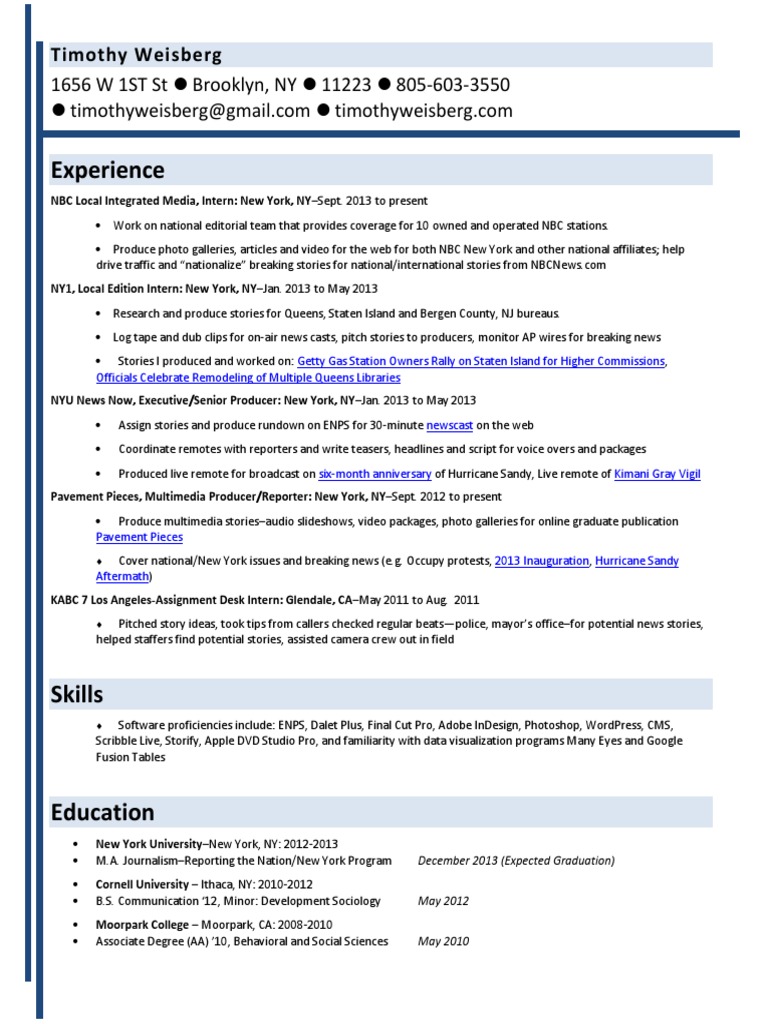 Timothy Weisberg

1656 W 1ST St ● Brooklyn, NY ● 11223 ● 805-603-3550
● timothyweisberg@gmail.com ● timothyweisberg.com

Experience

NBC Local Integrated Media, Intern: New York, NY–Sept. 2013 to present

• Work on national editorial team that provides coverage for 10 owned and operated NBC stations.

• Produce photo galleries, articles and video for the web for both NBC New York and other national affiliates; help drive traffic and "nationalize" breaking stories for national/international stories from NBCNews.com

NY1, Local Edition Intern: New York, NY–Jan. 2013 to May 2013

• Research and produce stories for Queens, Staten Island and Bergen County, NJ bureaus.

• Log tape and dub clips for on-air news casts, pitch stories to producers, monitor AP wires for breaking news

• Stories I produced and worked on: Getty Gas Station Owners Rally on Staten Island for Higher Commissions, Officials Celebrate Remodeling of Multiple Queens Libraries

NYU News Now, Executive/Senior Producer: New York, NY–Jan. 2013 to May 2013

• Assign stories and produce rundown on ENPS for 30-minute newscast on the web

• Coordinate remotes with reporters and write teasers, headlines and script for voice overs and packages

• Produced live remote for broadcast on six-month anniversary of Hurricane Sandy, Live remote of Kimani Gray Vigil

Pavement Pieces, Multimedia Producer/Reporter: New York, NY–Sept. 2012 to present

• Produce multimedia stories–audio slideshows, video packages, photo galleries for online graduate publication Pavement Pieces

♦ Cover national/New York issues and breaking news (e.g. Occupy protests, 2013 Inauguration, Hurricane Sandy Aftermath)

KABC 7 Los Angeles-Assignment Desk Intern: Glendale, CA–May 2011 to Aug. 2011

♦ Pitched story ideas, took tips from callers checked regular beats—police, mayor's office–for potential news stories, helped staffers find potential stories, assisted camera crew out in field

Skills

♦ Software proficiencies include: ENPS, Dalet Plus, Final Cut Pro, Adobe InDesign, Photoshop, WordPress, CMS, Scribble Live, Storify, Apple DVD Studio Pro, and familiarity with data visualization programs Many Eyes and Google Fusion Tables

Education

• New York University–New York, NY: 2012-2013
• M.A. Journalism–Reporting the Nation/New York Program December 2013 (Expected Graduation)

• Cornell University – Ithaca, NY: 2010-2012
• B.S. Communication '12, Minor: Development Sociology May 2012

• Moorpark College – Moorpark, CA: 2008-2010
• Associate Degree (AA) '10, Behavioral and Social Sciences May 2010